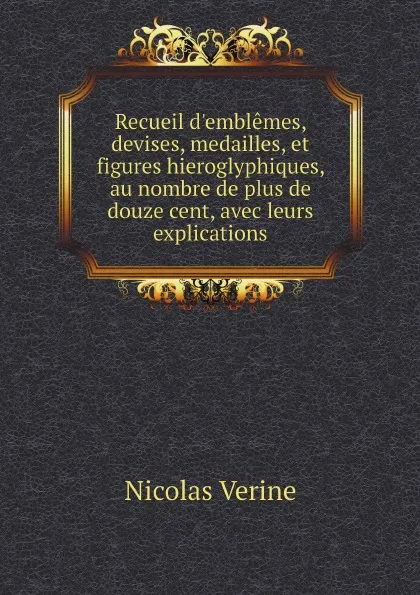 Recueil d'emblêmes, devises, medailles, et figures hieroglyphiques, au nombre de plus de douze cent, avec leurs explications

Nicolas Verine